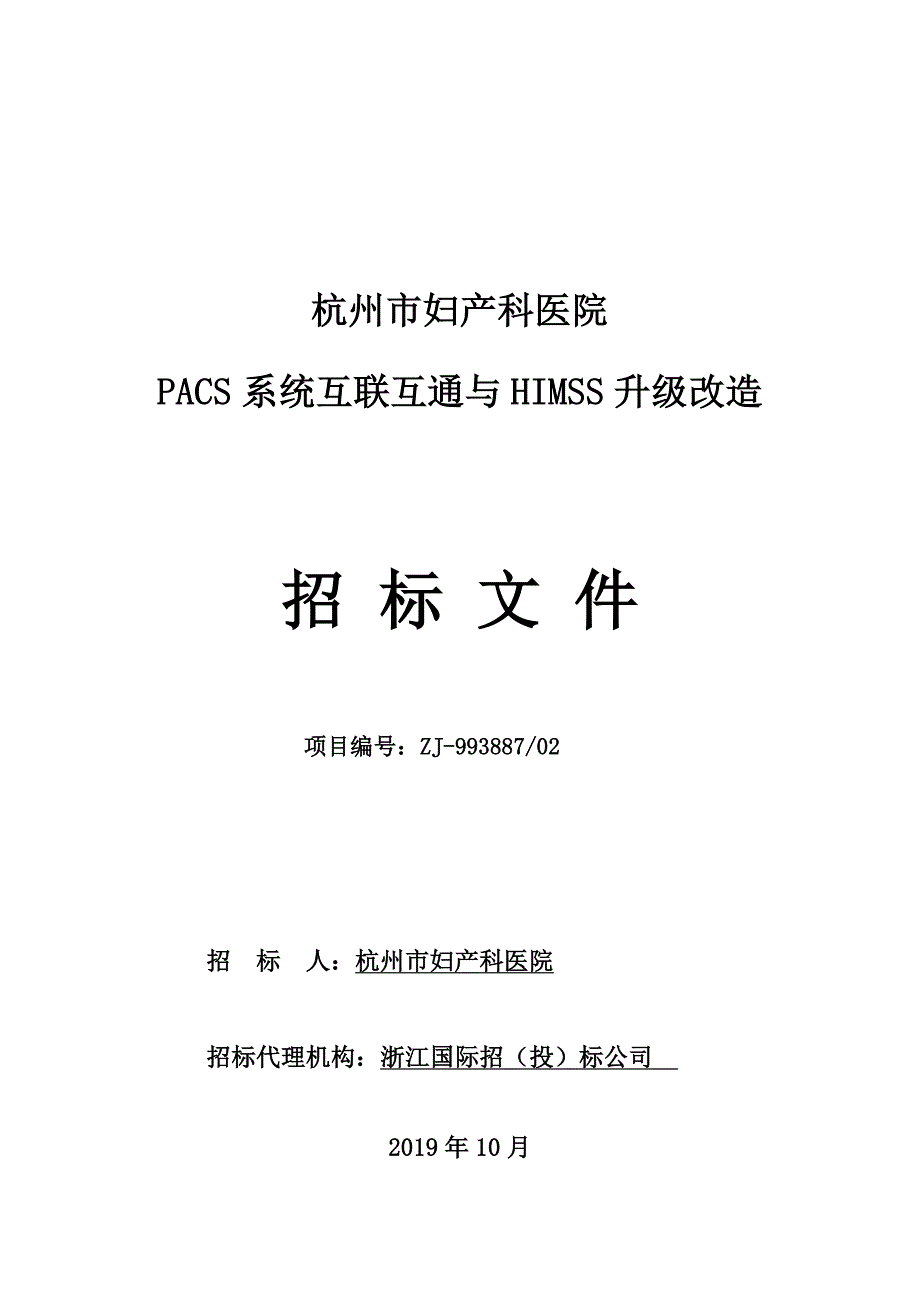 杭州市妇产科医院

PACS 系统互联互通与 HIMSS 升级改造

招 标 文 件

项目编号：ZJ-993887/02

招 标 人：杭州市妇产科医院

招标代理机构：浙江国际招（投）标公司

2019 年 10 月